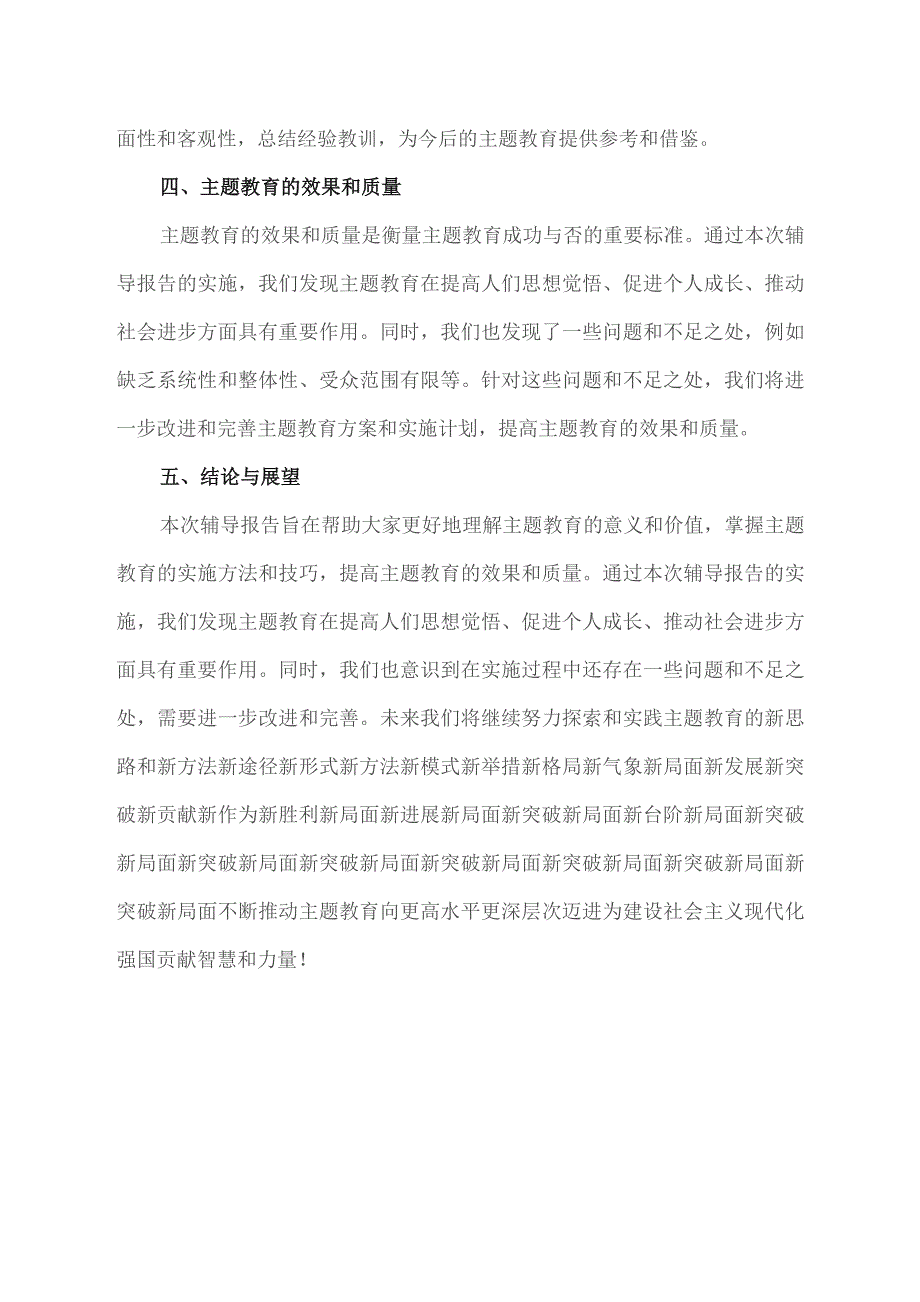 面性和客观性，总结经验教训，为今后的主题教育提供参考和借鉴。

四、主题教育的效果和质量

主题教育的效果和质量是衡量主题教育成功与否的重要标准。通过本次辅导报告的实施，我们发现主题教育在提高人们思想觉悟、促进个人成长、推动社会进步方面具有重要作用。同时，我们也发现了一些问题和不足之处，例如缺乏系统性和整体性、受众范围有限等。针对这些问题和不足之处，我们将进一步改进和完善主题教育方案和实施计划，提高主题教育的效果和质量。

五、结论与展望

本次辅导报告旨在帮助大家更好地理解主题教育的意义和价值，掌握主题教育的实施方法和技巧，提高主题教育的效果和质量。通过本次辅导报告的实施，我们发现主题教育在提高人们思想觉悟、促进个人成长、推动社会进步方面具有重要作用。同时，我们也意识到在实施过程中还存在一些问题和不足之处，需要进一步改进和完善。未来我们将继续努力探索和实践主题教育的新思路和新方法新途径新形式新方法新模式新举措新格局新气象新局面新发展新突破新贡献新作为新胜利新局面新进展新局面新突破新局面新台阶新局面新突破新局面新突破新局面新突破新局面新突破新局面新突破新局面新突破新局面新突破新局面不断推动主题教育向更高水平更深层次迈进为建设社会主义现代化强国贡献智慧和力量！